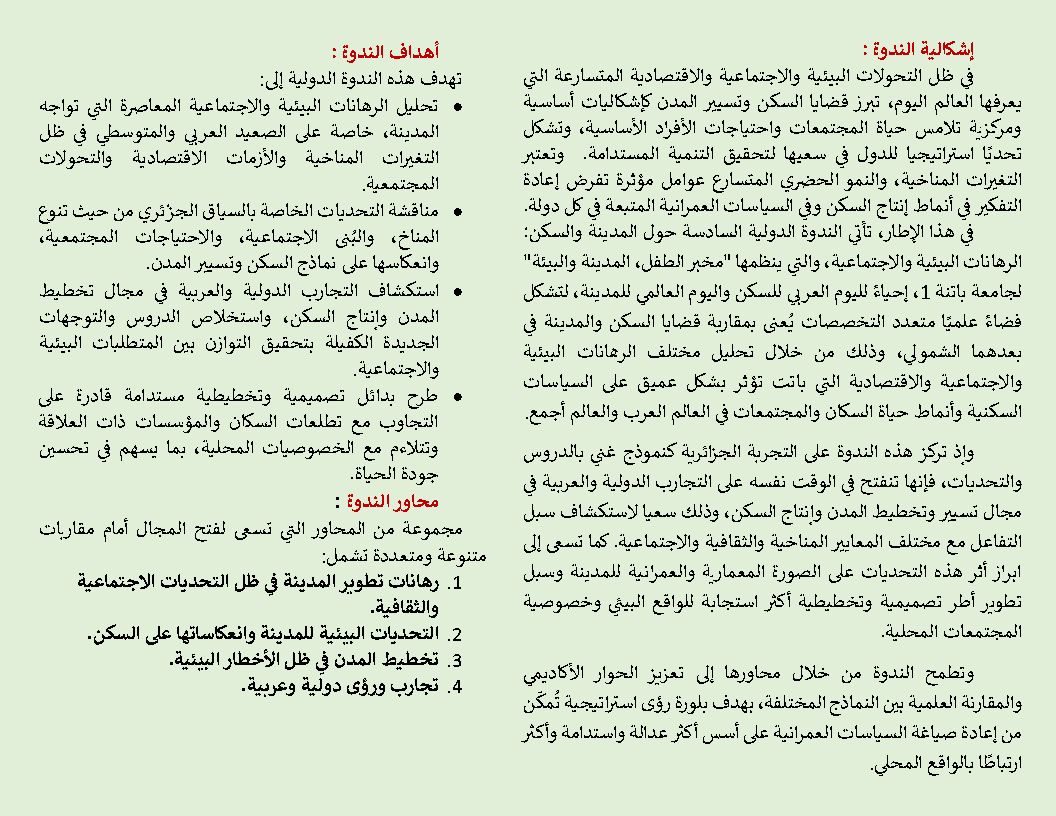 إشكالية الندوة :

في ظل التحولات البيئية والاجتماعية والاقتصادية المتسارعة التي يعرفها العالم اليوم، تبرز قضايا السكن وتسيير المدن كإشكاليات أساسية ومركزية تلامس حياة المجتمعات واحتياجات الأفراد الأساسية، وتشكل تحديًا استراتيجيا للدول في سعيها لتحقيق التنمية المستدامة. وتعتبر التغيرات المناخية، والنمو الحضري المتسارع عوامل مؤثرة تفرض إعادة التفكير في أنماط إنتاج السكن وفي السياسات العمرانية المتبعة في كل دولة.

في هذا الإطار، تأتي الندوة الدولية السادسة حول المدينة والسكن: الرهانات البيئية والاجتماعية، والتي ينظمها "مخبر الطفل، المدينة والبيئة" لجامعة باتنة 1، إحياءً لليوم العربي للسكن واليوم العالمي للمدينة، لتشكل فضاءً علميًا متعدد التخصصات يُعنى بمقاربة قضايا السكن والمدينة في بعدهما الشمولي، وذلك من خلال تحليل مختلف الرهانات البيئية والاجتماعية والاقتصادية التي باتت تؤثر بشكل عميق على السياسات السكنية وأنماط حياة السكان والمجتمعات في العالم العرب والعالم أجمع.

وإذ تركز هذه الندوة على التجربة الجزائرية كنموذج غني بالدروس والتحديات، فإنها تنفتح في الوقت نفسه على التجارب الدولية والعربية في مجال تسيير وتخطيط المدن وإنتاج السكن، وذلك سعيا لاستكشاف سبل التفاعل مع مختلف المعايير المناخية والثقافية والاجتماعية. كما تسعى إلى ابراز أثر هذه التحديات على الصورة المعمارية والعمرانية للمدينة وسبل تطوير أطر تصميمية وتخطيطية أكثر استجابة للواقع البيئي وخصوصية المجتمعات المحلية.

وتطمح الندوة من خلال محاورها إلى تعزيز الحوار الأكاديمي والمقارنة العلمية بين النماذج المختلفة، بهدف بلورة رؤى استراتيجية تُمكّن من إعادة صياغة السياسات العمرانية على أسس أكثر عدالة واستدامة وأكثر ارتباطًا بالواقع المحلي.

أهداف الندوة :

تهدف هذه الندوة الدولية إلى:

• تحليل الرهانات البيئية والاجتماعية المعاصرة التي تواجه المدينة، خاصة على الصعيد العربي والمتوسطي في ظل التغيرات المناخية والأزمات الاقتصادية والتحولات المجتمعية.

• مناقشة التحديات الخاصة بالسياق الجزئري من حيث تنوع المناخ، والبُنى الاجتماعية، والاحتياجات المجتمعية، وانعكاسها على نماذج السكن وتسيير المدن.

• استكشاف التجارب الدولية والعربية في مجال تخطيط المدن وإنتاج السكن، واستخلاص الدروس والتوجهات الجديدة الكفيلة بتحقيق التوازن بين المتطلبات البيئية والاجتماعية.

• طرح بدائل تصميمية وتخطيطية مستدامة قادرة على التجاوب مع تطلعات السكان والمؤسسات ذات العلاقة وتتلاءم مع الخصوصيات المحلية، بما يسهم في تحسين جودة الحياة.

محاور الندوة :

مجموعة من المحاور التي تسعى لفتح المجال أمام مقاربات متنوعة ومتعددة تشمل:

1. رهانات تطوير المدينة في ظل التحديات الاجتماعية والثقافية.
2. التحديات البيئية للمدينة وانعكاساتها على السكن.
3. تخطيط المدن في ظل الأخطار البيئية.
4. تجارب ورؤى دولية وعربية.